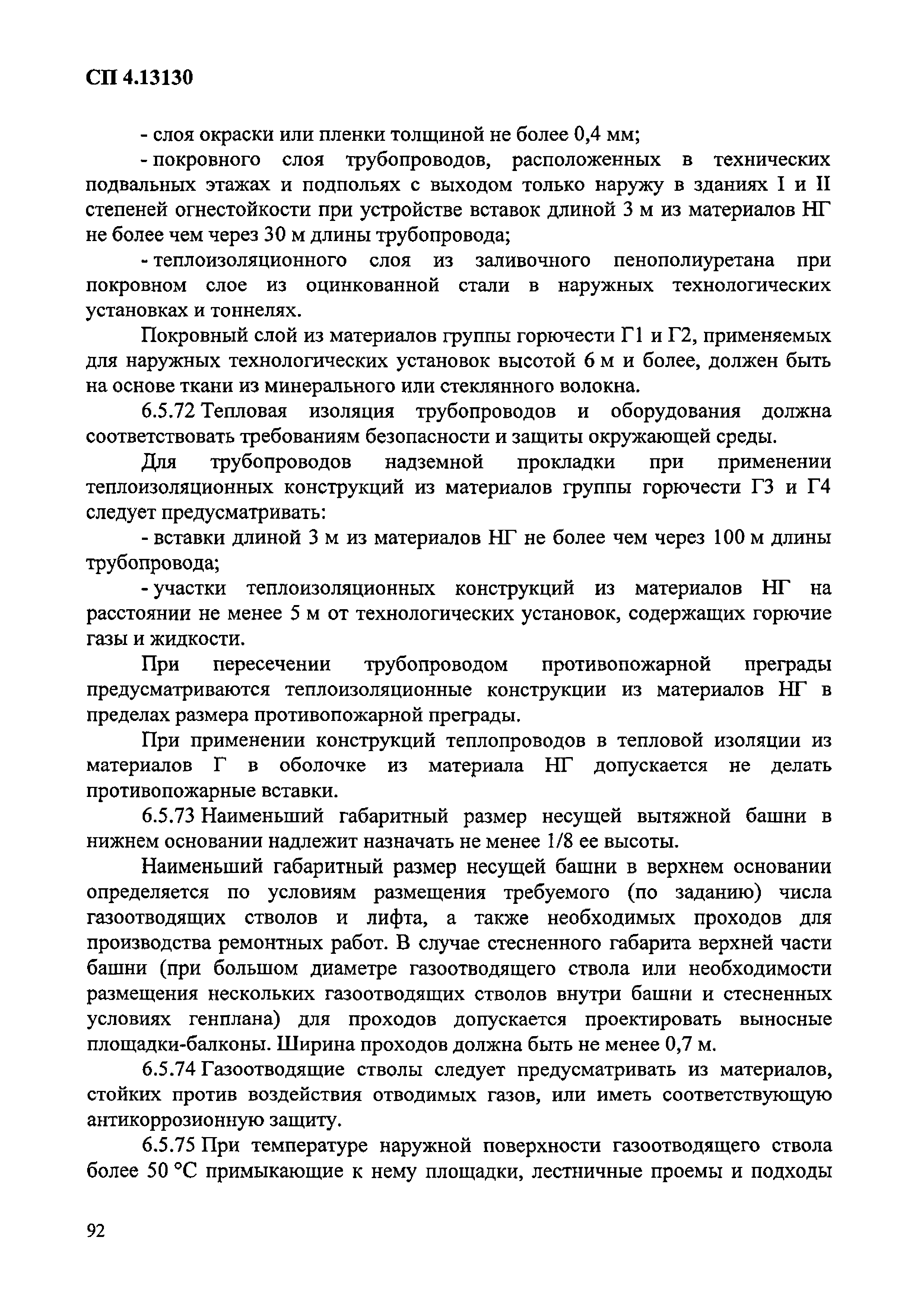 СП 4.13130

- слоя окраски или пленки толщиной не более 0,4 мм;

- покровного слоя трубопроводов, расположенных в технических подвальных этажах и подпольях с выходом только наружу в зданиях I и II степеней огнестойкости при устройстве вставок длиной 3 м из материалов НГ не более чем через 30 м длины трубопровода;

- теплоизоляционного слоя из заливочного пенополиуретана при покровном слое из оцинкованной стали в наружных технологических установках и тоннелях.

Покровный слой из материалов группы горючести Г1 и Г2, применяемых для наружных технологических установок высотой 6 м и более, должен быть на основе ткани из минерального или стеклянного волокна.

6.5.72 Тепловая изоляция трубопроводов и оборудования должна соответствовать требованиям безопасности и защиты окружающей среды.

Для трубопроводов надземной прокладки при применении теплоизоляционных конструкций из материалов группы горючести Г3 и Г4 следует предусматривать:

- вставки длиной 3 м из материалов НГ не более чем через 100 м длины трубопровода;

- участки теплоизоляционных конструкций из материалов НГ на расстоянии не менее 5 м от технологических установок, содержащих горючие газы и жидкости.

При пересечении трубопроводом противопожарной преграды предусматриваются теплоизоляционные конструкции из материалов НГ в пределах размера противопожарной преграды.

При применении конструкций теплопроводов в тепловой изоляции из материалов Г в оболочке из материала НГ допускается не делать противопожарные вставки.

6.5.73 Наименьший габаритный размер несущей вытяжной башни в нижнем основании надлежит назначать не менее 1/8 ее высоты.

Наименьший габаритный размер несущей башни в верхнем основании определяется по условиям размещения требуемого (по заданию) числа газоотводящих стволов и лифта, а также необходимых проходов для производства ремонтных работ. В случае стесненного габарита верхней части башни (при большом диаметре газоотводящего ствола или необходимости размещения нескольких газоотводящих стволов внутри башни и стесненных условиях генплана) для проходов допускается проектировать выносные площадки-балконы. Ширина проходов должна быть не менее 0,7 м.

6.5.74 Газоотводящие стволы следует предусматривать из материалов, стойких против воздействия отводимых газов, или иметь соответствующую антикоррозионную защиту.

6.5.75 При температуре наружной поверхности газоотводящего ствола более 50 °С примыкающие к нему площадки, лестничные проемы и подходы

92